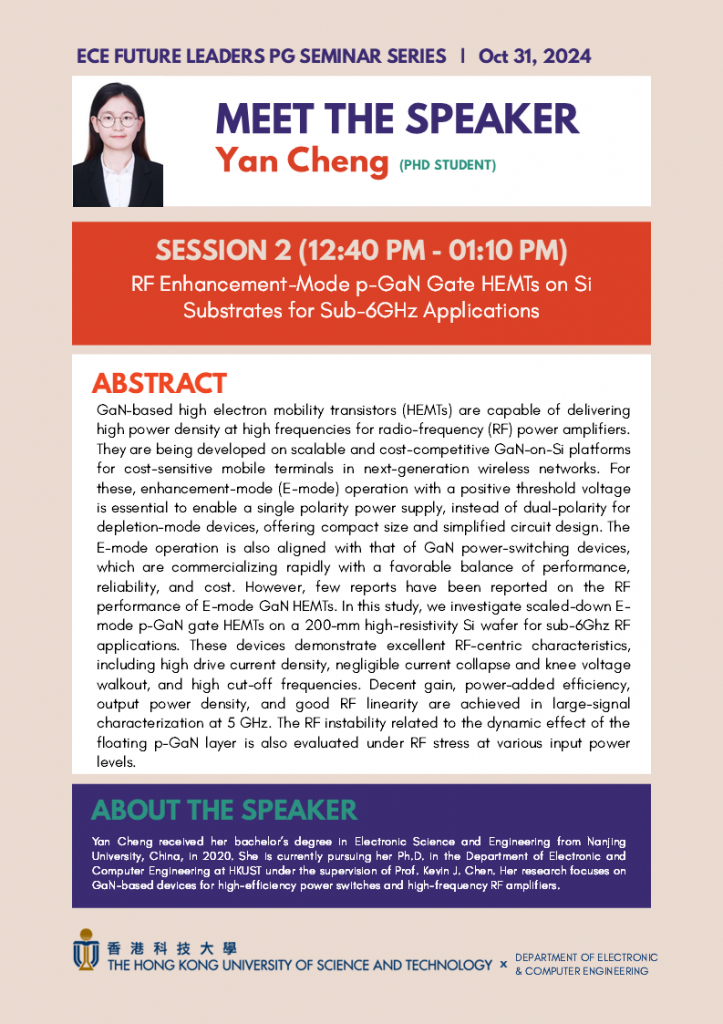 ECE FUTURE LEADERS PG SEMINAR SERIES | Oct 31, 2024

MEET THE SPEAKER

Yan Cheng (PHD STUDENT)

SESSION 2 (12:40 PM - 01:10 PM)

RF Enhancement-Mode p-GaN Gate HEMTs on Si Substrates for Sub-6GHz Applications

ABSTRACT

GaN-based high electron mobility transistors (HEMTs) are capable of delivering high power density at high frequencies for radio-frequency (RF) power amplifiers. They are being developed on scalable and cost-competitive GaN-on-Si platforms for cost-sensitive mobile terminals in next-generation wireless networks. For these, enhancement-mode (E-mode) operation with a positive threshold voltage is essential to enable a single polarity power supply, instead of dual-polarity for depletion-mode devices, offering compact size and simplified circuit design. The E-mode operation is also aligned with that of GaN power-switching devices, which are commercializing rapidly with a favorable balance of performance, reliability, and cost. However, few reports have been reported on the RF performance of E-mode GaN HEMTs. In this study, we investigate scaled-down E-mode p-GaN gate HEMTs on a 200-mm high-resistivity Si wafer for sub-6Ghz RF applications. These devices demonstrate excellent RF-centric characteristics, including high drive current density, negligible current collapse and knee voltage walkout, and high cut-off frequencies. Decent gain, power-added efficiency, output power density, and good RF linearity are achieved in large-signal characterization at 5 GHz. The RF instability related to the dynamic effect of the floating p-GaN layer is also evaluated under RF stress at various input power levels.

ABOUT THE SPEAKER

Yan Cheng received her bachelor's degree in Electronic Science and Engineering from Nanjing University, China, in 2020. She is currently pursuing her Ph.D. in the Department of Electronic and Computer Engineering at HKUST under the supervision of Prof. Kevin J. Chen. Her research focuses on GaN-based devices for high-efficiency power switches and high-frequency RF amplifiers.

香港科技大學
THE HONG KONG UNIVERSITY OF SCIENCE AND TECHNOLOGY × DEPARTMENT OF ELECTRONIC & COMPUTER ENGINEERING